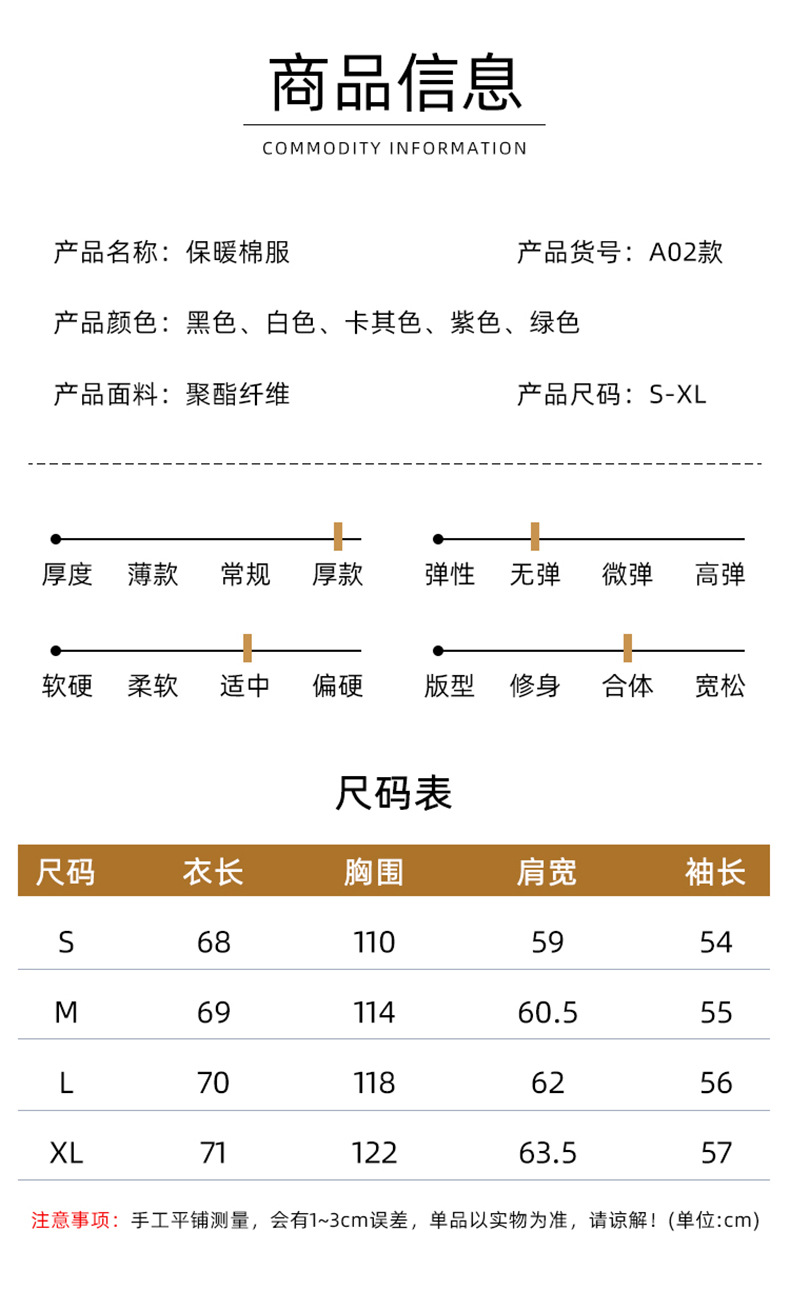 商品信息

COMMODITY INFORMATION

产品名称：保暖棉服

产品货号：A02款

产品颜色：黑色、白色、卡其色、紫色、绿色

产品面料：聚酯纤维

产品尺码：S-XL

厚度 薄款 常规 厚款

弹性 无弹 微弹 高弹

软硬 柔软 适中 偏硬

版型 修身 合体 宽松

尺码表

| 尺码 | 衣长 | 胸围 | 肩宽 | 袖长 |
|---|---|---|---|---|
| S | 68 | 110 | 59 | 54 |
| M | 69 | 114 | 60.5 | 55 |
| L | 70 | 118 | 62 | 56 |
| XL | 71 | 122 | 63.5 | 57 |

注意事项：手工平铺测量，会有1~3cm误差，单品以实物为准，请谅解！(单位:cm)